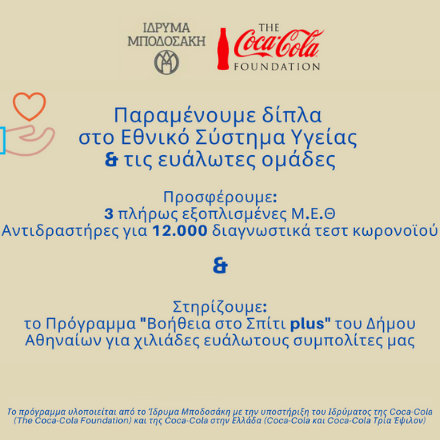 ΙΔΡΥΜΑ
ΜΠΟΔΟΣΑΚΗ

THE
Coca-Cola
FOUNDATION

Παραμένουμε δίπλα
στο Εθνικό Σύστημα Υγείας
& τις ευάλωτες ομάδες

Προσφέρουμε:
3 πλήρως εξοπλισμένες Μ.Ε.Θ
Αντιδραστήρες για 12.000 διαγνωστικά τεστ κωρονοϊού

&

Στηρίζουμε:
το Πρόγραμμα "Βοήθεια στο Σπίτι plus" του Δήμου Αθηναίων για χιλιάδες ευάλωτους συμπολίτες μας

Το πρόγραμμα υλοποιείται από το Ίδρυμα Μποδοσάκη με την υποστήριξη του Ιδρύματος της Coca-Cola (The Coca-Cola Foundation) και της Coca-Cola στην Ελλάδα (Coca-Cola και Coca-Cola Τρία Έψιλον)